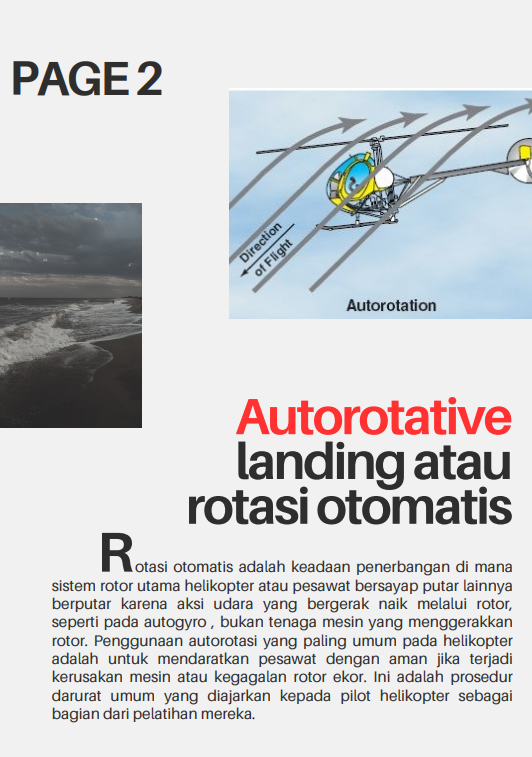 PAGE 2

Direction of Flight

Autorotation

Autorotative landing atau rotasi otomatis

Rotasi otomatis adalah keadaan penerbangan di mana sistem rotor utama helikopter atau pesawat bersayap putar lainnya berputar karena aksi udara yang bergerak naik melalui rotor, seperti pada autogyro , bukan tenaga mesin yang menggerakkan rotor. Penggunaan autorotasi yang paling umum pada helikopter adalah untuk mendaratkan pesawat dengan aman jika terjadi kerusakan mesin atau kegagalan rotor ekor. Ini adalah prosedur darurat umum yang diajarkan kepada pilot helikopter sebagai bagian dari pelatihan mereka.